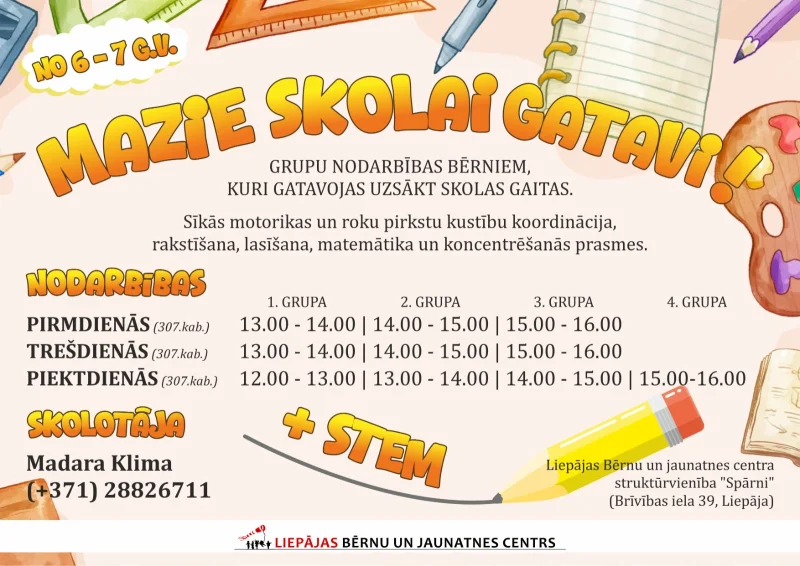 NO 6 – 7 G.V.

MAZIE SKOLAI GATAVI!

GRUPU NODARBĪBAS BĒRNIEM, KURI GATAVOJAS UZSĀKT SKOLAS GAITAS.

Sīkās motorikas un roku pirkstu kustību koordinācija, rakstīšana, lasīšana, matemātika un koncentrēšanās prasmes.

NODARBĪBAS

| | 1. GRUPA | 2. GRUPA | 3. GRUPA | 4. GRUPA |
|---|---|---|---|---|
| PIRMDIENĀS (307.kab.) | 13.00 - 14.00 | 14.00 - 15.00 | 15.00 - 16.00 | |
| TREŠDIENĀS (307.kab.) | 13.00 - 14.00 | 14.00 - 15.00 | 15.00 - 16.00 | |
| PIEKTDIENĀS (307.kab.) | 12.00 - 13.00 | 13.00 - 14.00 | 14.00 - 15.00 | 15.00-16.00 |

SKOLOTĀJA

Madara Klima
(+371) 28826711

+ STEM

Liepājas Bērnu un jaunatnes centra struktūrvienība "Spārni" (Brīvības iela 39, Liepāja)

LIEPĀJAS BĒRNU UN JAUNATNES CENTRS